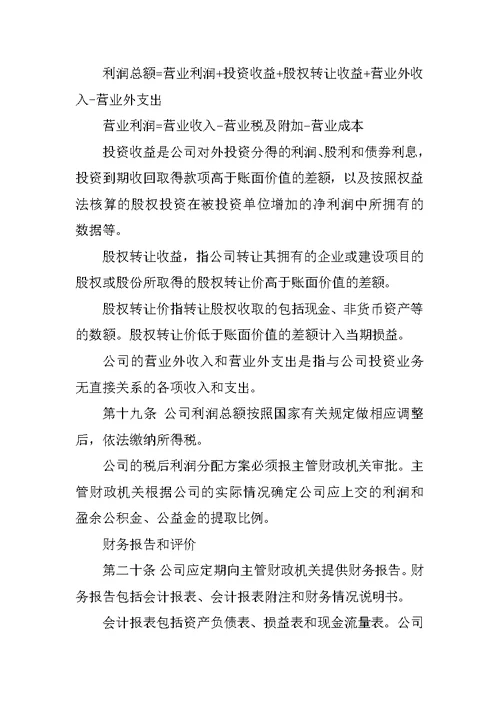 利润总额=营业利润+投资收益+股权转让收益+营业外收入-营业外支出

营业利润=营业收入-营业税及附加-营业成本

投资收益是公司对外投资分得的利润、股利和债券利息，投资到期收回取得款项高于账面价值的差额，以及按照权益法核算的股权投资在被投资单位增加的净利润中所拥有的数据等。

股权转让收益，指公司转让其拥有的企业或建设项目的股权或股份所取得的股权转让价高于账面价值的差额。

股权转让价指转让股权收取的包括现金、非货币资产等的数额。股权转让价低于账面价值的差额计入当期损益。

公司的营业外收入和营业外支出是指与公司投资业务无直接关系的各项收入和支出。

第十九条 公司利润总额按照国家有关规定做相应调整后，依法缴纳所得税。

公司的税后利润分配方案必须报主管财政机关审批。主管财政机关根据公司的实际情况确定公司应上交的利润和盈余公积金、公益金的提取比例。

财务报告和评价

第二十条 公司应定期向主管财政机关提供财务报告。财务报告包括会计报表、会计报表附注和财务情况说明书。

会计报表包括资产负债表、损益表和现金流量表。公司